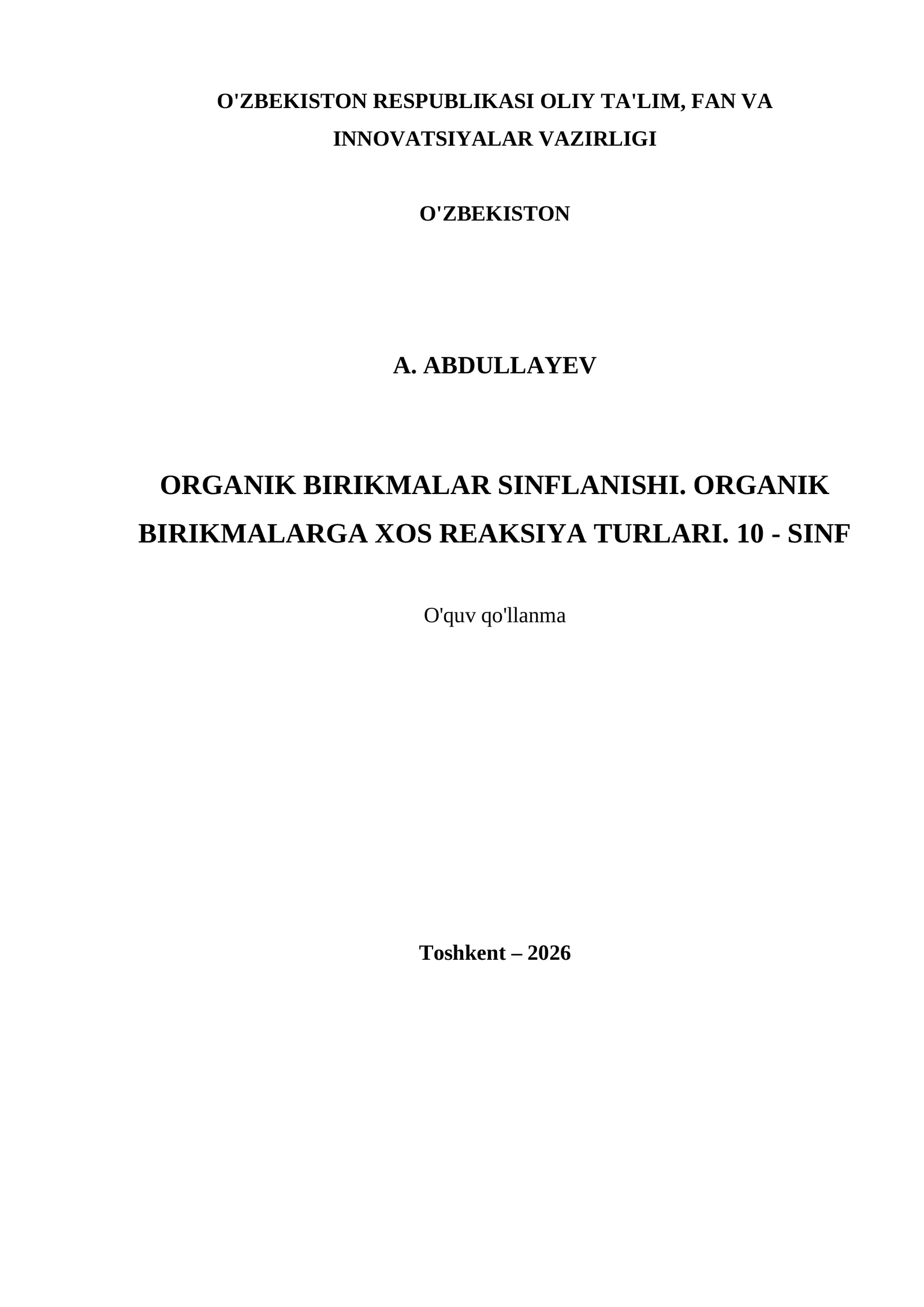 O'ZBEKISTON RESPUBLIKASI OLIY TA'LIM, FAN VA INNOVATSIYALAR VAZIRLIGI

O'ZBEKISTON

A. ABDULLAYEV

ORGANIK BIRIKMALAR SINFLANISHI. ORGANIK BIRIKMALARGA XOS REAKSIYA TURLARI. 10 - SINF

O'quv qo'llanma

Toshkent – 2026